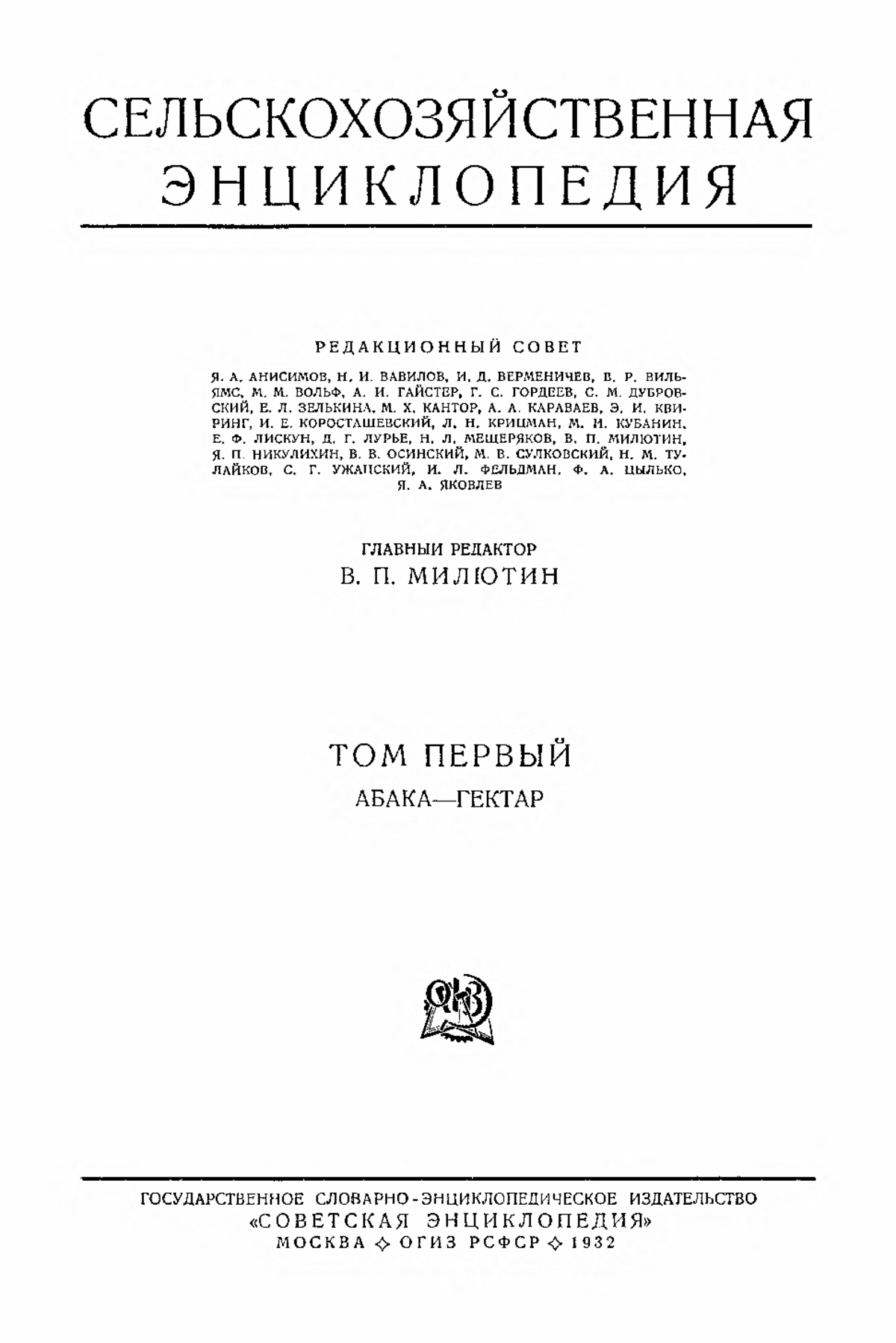 СЕЛЬСКОХОЗЯЙСТВЕННАЯ ЭНЦИКЛОПЕДИЯ

РЕДАКЦИОННЫЙ СОВЕТ

Я. А. АНИСИМОВ, Н. И. ВАВИЛОВ, И. Д. ВЕРМЕНИЧЕВ, В. Р. ВИЛЬЯМС, М. М. ВОЛЬФ, А. И. ГАЙСТЕР, Г. С. ГОРДЕЕВ, С. М. ДУБРОВСКИЙ, Е. Л. ЗЕЛЬКИНА, М. Х. КАНТОР, А. А. КАРАВАЕВ, Э. И. КВИРИНГ, И. Е. КОРОСТАШЕВСКИЙ, Л. Н. КРИЦМАН, М. И. КУБАНИН, Е. Ф. ЛИСКУН, Д. Г. ЛУРЬЕ, Н. Л. МЕЩЕРЯКОВ, В. П. МИЛЮТИН, Я. П. НИКУЛИХИН, В. В. ОСИНСКИЙ, М. В. СУЛКОВСКИЙ, Н. М. ТУЛАЙКОВ, С. Г. УЖАНСКИЙ, И. Л. ФЕЛЬДМАН, Ф. А. ЦЫЛЬКО, Я. А. ЯКОВЛЕВ

ГЛАВНЫЙ РЕДАКТОР
В. П. МИЛЮТИН

ТОМ ПЕРВЫЙ
АБАКА—ГЕКТАР

ОГИЗ

ГОСУДАРСТВЕННОЕ СЛОВАРНО-ЭНЦИКЛОПЕДИЧЕСКОЕ ИЗДАТЕЛЬСТВО
«СОВЕТСКАЯ ЭНЦИКЛОПЕДИЯ»
МОСКВА ◇ ОГИЗ РСФСР ◇ 1932